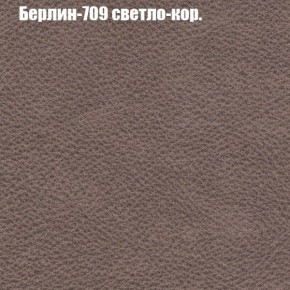 Берлин-709 светло-кор.